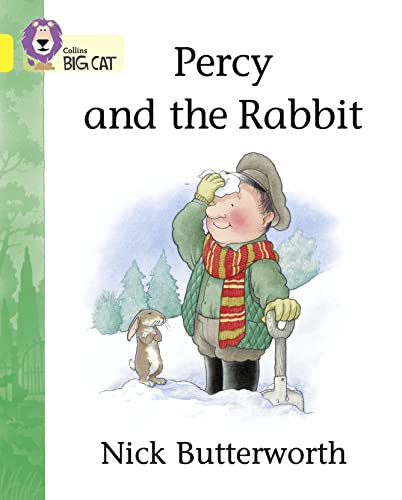 Collins
BIG CAT

Percy and the Rabbit

Nick Butterworth